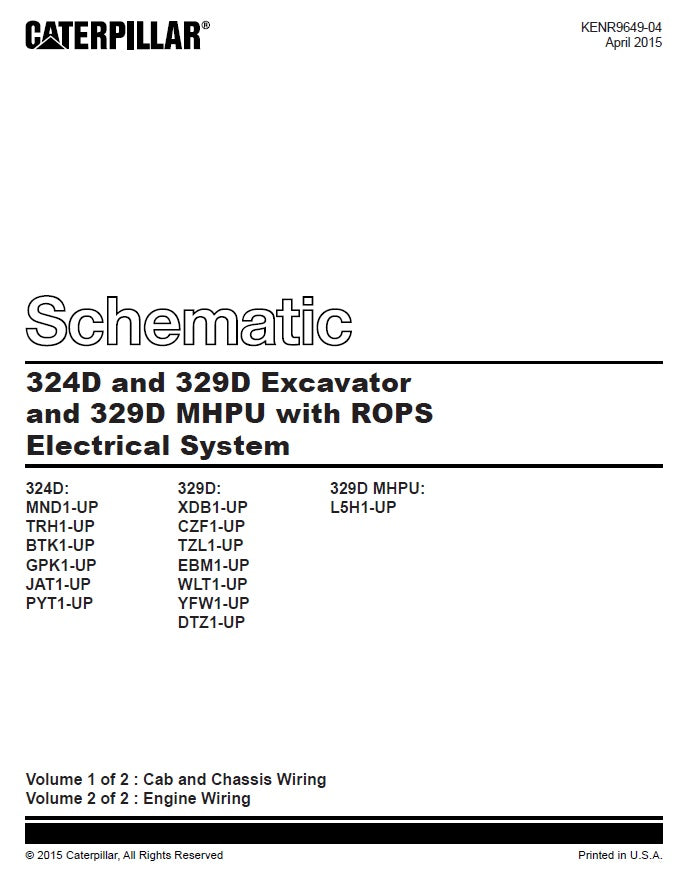 CATERPILLAR®

KENR9649-04
April 2015

Schematic

324D and 329D Excavator and 329D MHPU with ROPS Electrical System

324D:
MND1-UP
TRH1-UP
BTK1-UP
GPK1-UP
JAT1-UP
PYT1-UP

329D:
XDB1-UP
CZF1-UP
TZL1-UP
EBM1-UP
WLT1-UP
YFW1-UP
DTZ1-UP

329D MHPU:
L5H1-UP

Volume 1 of 2 : Cab and Chassis Wiring
Volume 2 of 2 : Engine Wiring

© 2015 Caterpillar, All Rights Reserved

Printed in U.S.A.